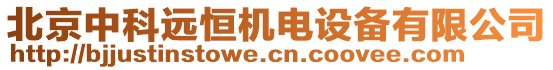 北京中科远恒机电设备有限公司
http://bjjustinstowe.cn.coovee.com